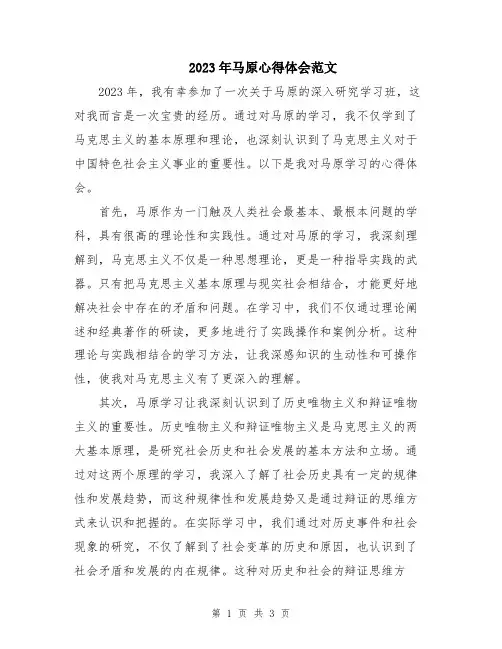 2023年马原心得体会范文

2023年，我有幸参加了一次关于马原的深入研究学习班，这对我而言是一次宝贵的经历。通过对马原的学习，我不仅学到了马克思主义的基本原理和理论，也深刻认识到了马克思主义对于中国特色社会主义事业的重要性。以下是我对马原学习的心得体会。

首先，马原作为一门触及人类社会最基本、最根本问题的学科，具有很高的理论性和实践性。通过对马原的学习，我深刻理解到，马克思主义不仅是一种思想理论，更是一种指导实践的武器。只有把马克思主义基本原理与现实社会相结合，才能更好地解决社会中存在的矛盾和问题。在学习中，我们不仅通过理论阐述和经典著作的研读，更多地进行了实践操作和案例分析。这种理论与实践相结合的学习方法，让我深感知识的生动性和可操作性，使我对马克思主义有了更深入的理解。

其次，马原学习让我深刻认识到了历史唯物主义和辩证唯物主义的重要性。历史唯物主义和辩证唯物主义是马克思主义的两大基本原理，是研究社会历史和社会发展的基本方法和立场。通过对这两个原理的学习，我深入了解了社会历史具有一定的规律性和发展趋势，而这种规律性和发展趋势又是通过辩证的思维方式来认识和把握的。在实际学习中，我们通过对历史事件和社会现象的研究，不仅了解到了社会变革的历史和原因，也认识到了社会矛盾和发展的内在规律。这种对历史和社会的辩证思维方

第 1 页 共 3 页